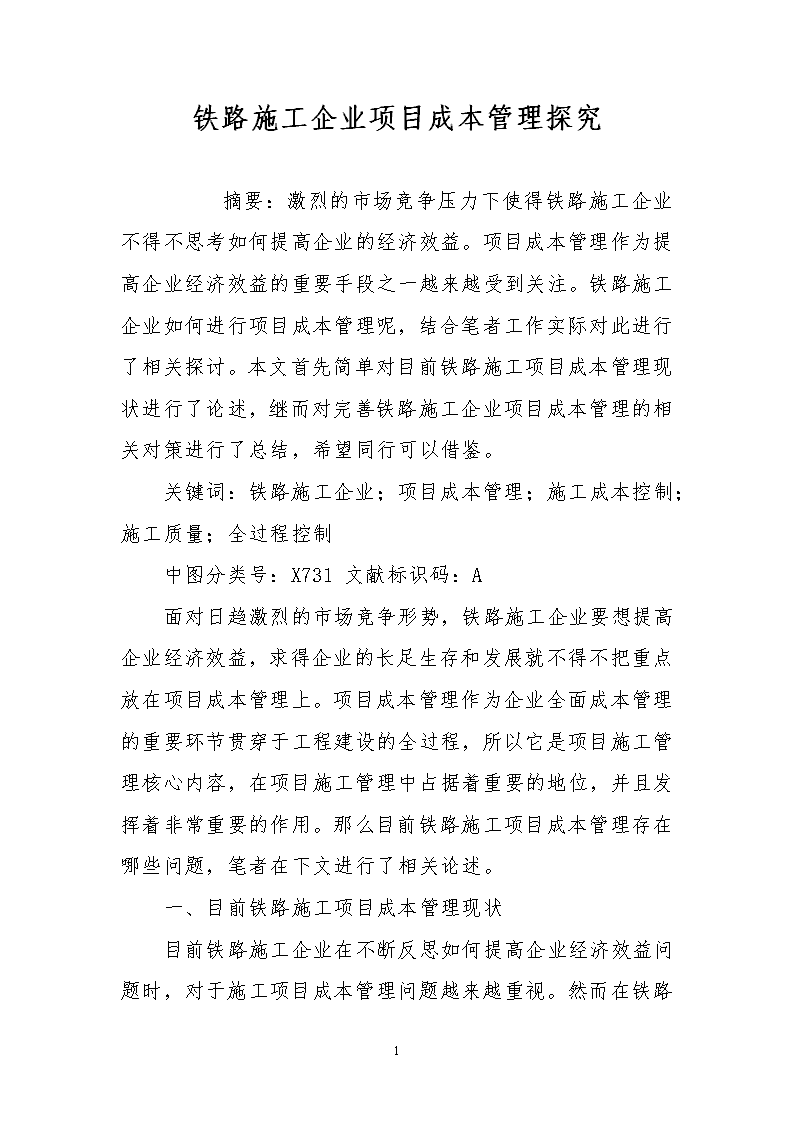 铁路施工企业项目成本管理探究

摘要：激烈的市场竞争压力下使得铁路施工企业不得不思考如何提高企业的经济效益。项目成本管理作为提高企业经济效益的重要手段之一越来越受到关注。铁路施工企业如何进行项目成本管理呢，结合笔者工作实际对此进行了相关探讨。本文首先简单对目前铁路施工项目成本管理现状进行了论述，继而对完善铁路施工企业项目成本管理的相关对策进行了总结，希望同行可以借鉴。

关键词：铁路施工企业；项目成本管理；施工成本控制；施工质量；全过程控制

中图分类号：X731 文献标识码：A

面对日趋激烈的市场竞争形势，铁路施工企业要想提高企业经济效益，求得企业的长足生存和发展就不得不把重点放在项目成本管理上。项目成本管理作为企业全面成本管理的重要环节贯穿于工程建设的全过程，所以它是项目施工管理核心内容，在项目施工管理中占据着重要的地位，并且发挥着非常重要的作用。那么目前铁路施工项目成本管理存在哪些问题，笔者在下文进行了相关论述。

一、目前铁路施工项目成本管理现状

目前铁路施工企业在不断反思如何提高企业经济效益问题时，对于施工项目成本管理问题越来越重视。然而在铁路

1